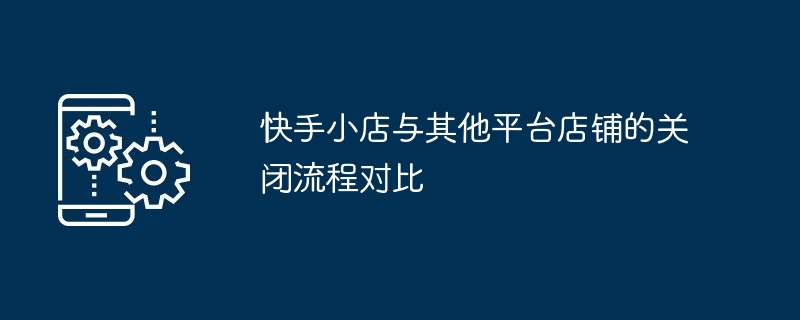 快手小店与其他平台店铺的关闭流程对比